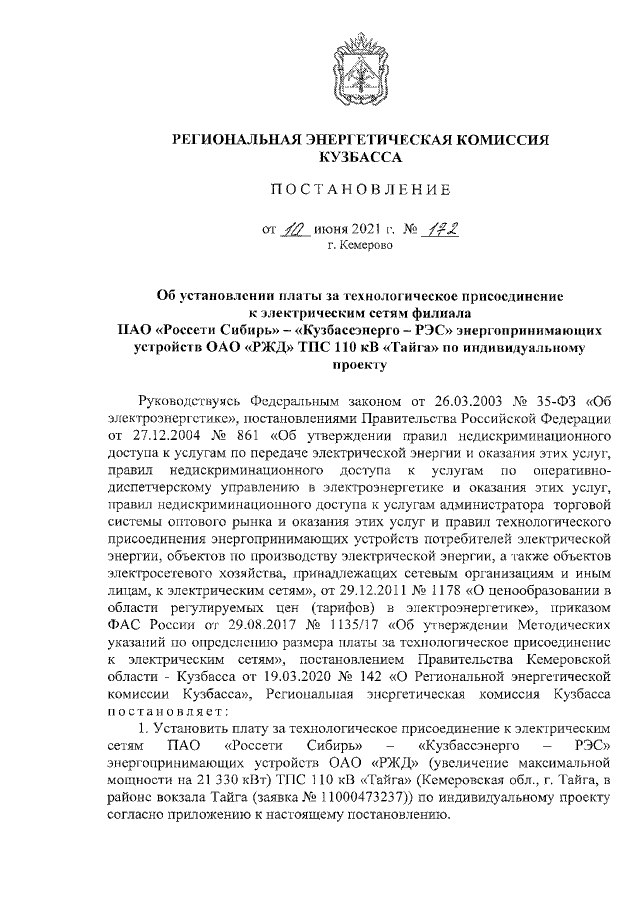 РЕГИОНАЛЬНАЯ ЭНЕРГЕТИЧЕСКАЯ КОМИССИЯ КУЗБАССА

ПОСТАНОВЛЕНИЕ

от 10 июня 2021 г. № 172
г. Кемерово

Об установлении платы за технологическое присоединение к электрическим сетям филиала ПАО «Россети Сибирь» – «Кузбассэнерго – РЭС» энергопринимающих устройств ОАО «РЖД» ТПС 110 кВ «Тайга» по индивидуальному проекту

Руководствуясь Федеральным законом от 26.03.2003 № 35-ФЗ «Об электроэнергетике», постановлениями Правительства Российской Федерации от 27.12.2004 № 861 «Об утверждении правил недискриминационного доступа к услугам по передаче электрической энергии и оказания этих услуг, правил недискриминационного доступа к услугам по оперативно-диспетчерскому управлению в электроэнергетике и оказания этих услуг, правил недискриминационного доступа к услугам администратора торговой системы оптового рынка и оказания этих услуг и правил технологического присоединения энергопринимающих устройств потребителей электрической энергии, объектов по производству электрической энергии, а также объектов электросетевого хозяйства, принадлежащих сетевым организациям и иным лицам, к электрическим сетям», от 29.12.2011 № 1178 «О ценообразовании в области регулируемых цен (тарифов) в электроэнергетике», приказом ФАС России от 29.08.2017 № 1135/17 «Об утверждении Методических указаний по определению размера платы за технологическое присоединение к электрическим сетям», постановлением Правительства Кемеровской области - Кузбасса от 19.03.2020 № 142 «О Региональной энергетической комиссии Кузбасса», Региональная энергетическая комиссия Кузбасса постановляет:

1. Установить плату за технологическое присоединение к электрическим сетям ПАО «Россети Сибирь» – «Кузбассэнерго – РЭС» энергопринимающих устройств ОАО «РЖД» (увеличение максимальной мощности на 21 330 кВт) ТПС 110 кВ «Тайга» (Кемеровская обл., г. Тайга, в районе вокзала Тайга (заявка № 11000473237)) по индивидуальному проекту согласно приложению к настоящему постановлению.